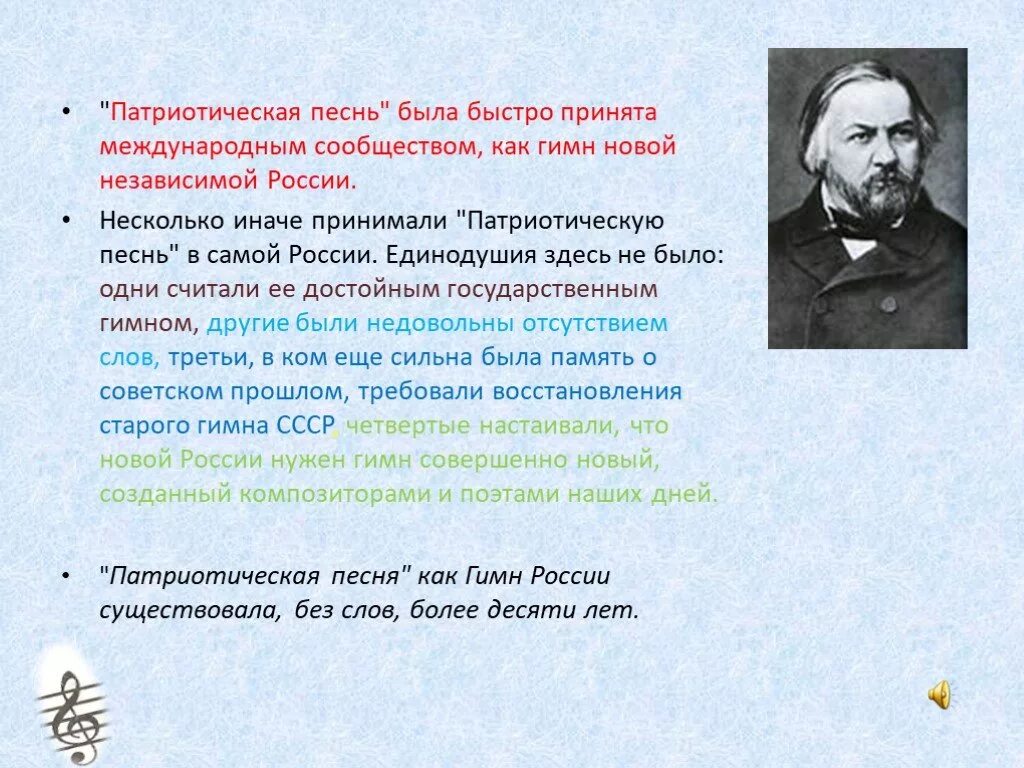 • "Патриотическая песнь" была быстро принята международным сообществом, как гимн новой независимой России.

• Несколько иначе принимали "Патриотическую песнь" в самой России. Единодушия здесь не было: одни считали ее достойным государственным гимном, другие были недовольны отсутствием слов, третьи, в ком еще сильна была память о советском прошлом, требовали восстановления старого гимна СССР, четвертые настаивали, что новой России нужен гимн совершенно новый, созданный композиторами и поэтами наших дней.

• "Патриотическая песня" как Гимн России существовала, без слов, более десяти лет.